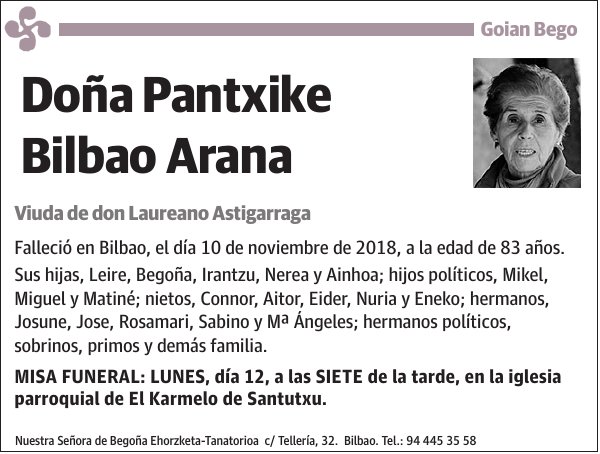 Goian Bego

Doña Pantxike Bilbao Arana

Viuda de don Laureano Astigarraga

Falleció en Bilbao, el día 10 de noviembre de 2018, a la edad de 83 años.

Sus hijas, Leire, Begoña, Irantzu, Nerea y Ainhoa; hijos políticos, Mikel, Miguel y Matiné; nietos, Connor, Aitor, Eider, Nuria y Eneko; hermanos, Josune, Jose, Rosamari, Sabino y Mª Ángeles; hermanos políticos, sobrinos, primos y demás familia.

MISA FUNERAL: LUNES, día 12, a las SIETE de la tarde, en la iglesia parroquial de El Karmelo de Santutxu.

Nuestra Señora de Begoña Ehorzketa-Tanatorioa c/ Tellería, 32. Bilbao. Tel.: 94 445 35 58